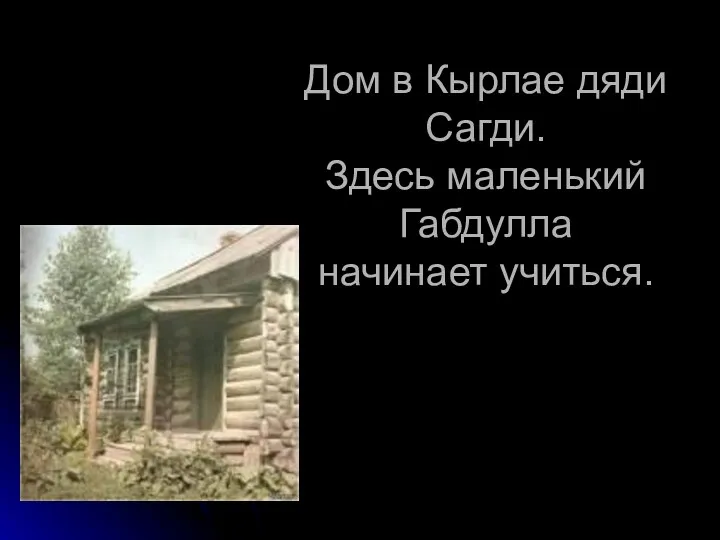 Дом в Кырлае дяди Сагди.
Здесь маленький Габдулла начинает учиться.